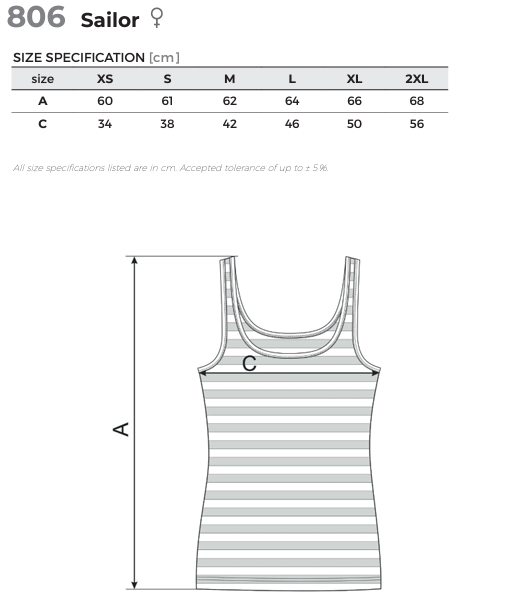 806 Sailor ♀

SIZE SPECIFICATION [cm]

| size | XS | S | M | L | XL | 2XL |
|---|---|---|---|---|---|---|
| A | 60 | 61 | 62 | 64 | 66 | 68 |
| C | 34 | 38 | 42 | 46 | 50 | 56 |

All size specifications listed are in cm. Accepted tolerance of up to ± 5%.

C

A